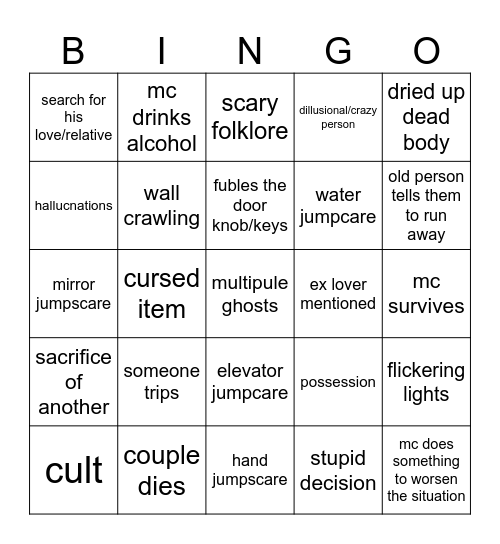 | B | I | N | G | O |
|---|---|---|---|---|
| search for his love/relative | mc drinks alcohol | scary folklore | dillusional/crazy person | dried up dead body |
| hallucnations | wall crawling | fubles the door knob/keys | water jumpcare | old person tells them to run away |
| mirror jumpscare | cursed item | multipule ghosts | ex lover mentioned | mc survives |
| sacrifice of another | someone trips | elevator jumpcare | possession | flickering lights |
| cult | couple dies | hand jumpscare | stupid decision | mc does something to worsen the situation |